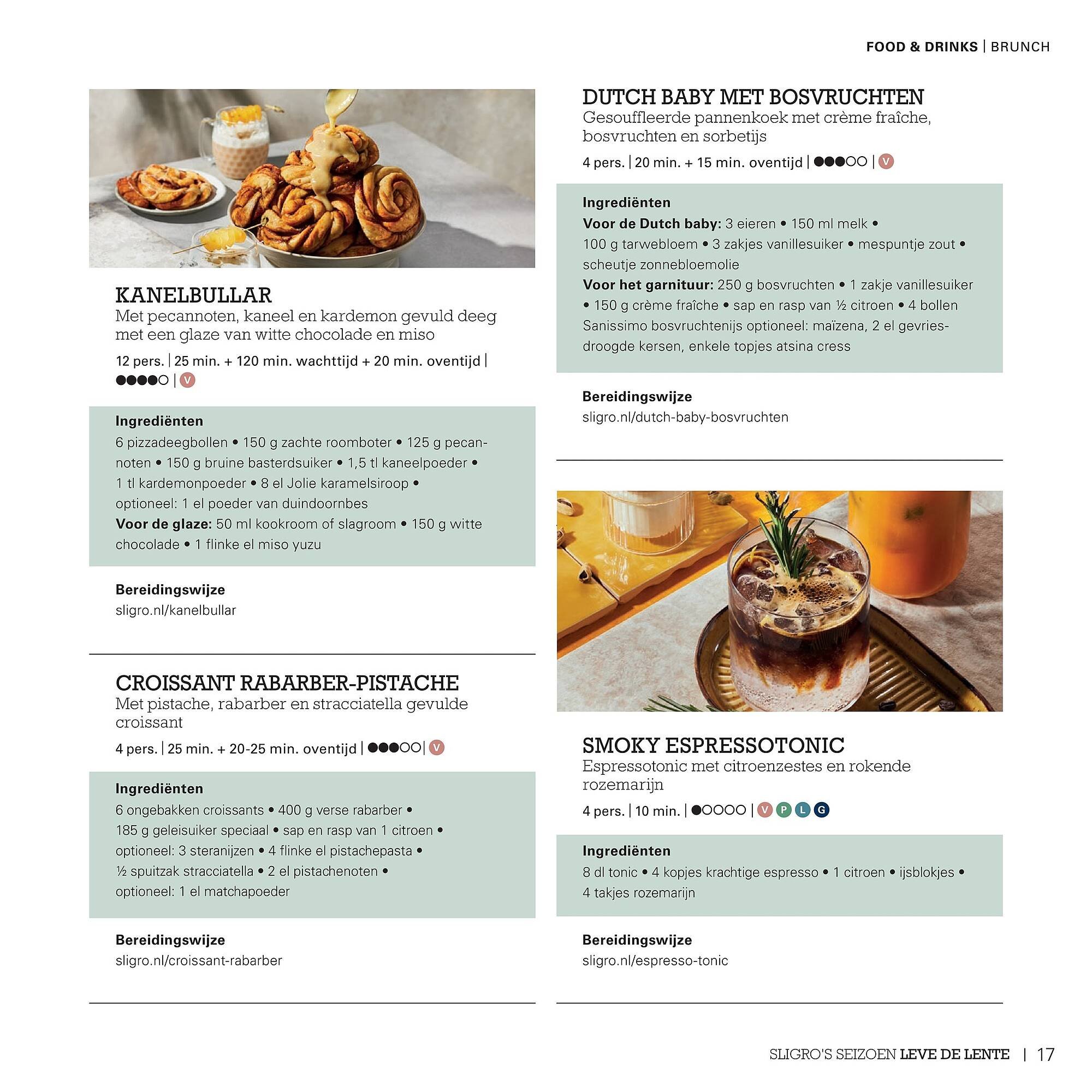 FOOD & DRINKS | BRUNCH

KANELBULLAR
Met pecannoten, kaneel en kardemon gevuld deeg met een glaze van witte chocolade en miso

12 pers. | 25 min. + 120 min. wachttijd + 20 min. oventijd | ●●●●○ | V

Ingrediënten
6 pizzadeegbollen • 150 g zachte roomboter • 125 g pecannoten • 150 g bruine basterdsuiker • 1,5 tl kaneelpoeder • 1 tl kardemonpoeder • 8 el Jolie karamelsiroop • optioneel: 1 el poeder van duindoornbes
Voor de glaze: 50 ml kookroom of slagroom • 150 g witte chocolade • 1 flinke el miso yuzu

Bereidingswijze
sligro.nl/kanelbullar

CROISSANT RABARBER-PISTACHE
Met pistache, rabarber en stracciatella gevulde croissant

4 pers. | 25 min. + 20-25 min. oventijd | ●●●○○ | V

Ingrediënten
6 ongebakken croissants • 400 g verse rabarber • 185 g geleisuiker speciaal • sap en rasp van 1 citroen • optioneel: 3 steranijzen • 4 flinke el pistachepasta • ½ spuitzak stracciatella • 2 el pistachenoten • optioneel: 1 el matchapoeder

Bereidingswijze
sligro.nl/croissant-rabarber

DUTCH BABY MET BOSVRUCHTEN
Gesouffleerde pannenkoek met crème fraîche, bosvruchten en sorbetijs

4 pers. | 20 min. + 15 min. oventijd | ●●●○○ | V

Ingrediënten
Voor de Dutch baby: 3 eieren • 150 ml melk • 100 g tarwebloem • 3 zakjes vanillesuiker • mespuntje zout • scheutje zonnebloemolie
Voor het garnituur: 250 g bosvruchten • 1 zakje vanillesuiker • 150 g crème fraîche • sap en rasp van ½ citroen • 4 bollen Sanissimo bosvruchtenijs optioneel: maïzena, 2 el gevriesdroogde kersen, enkele topjes atsina cress

Bereidingswijze
sligro.nl/dutch-baby-bosvruchten

SMOKY ESPRESSOTONIC
Espressotonic met citroenzestes en rokende rozemarijn

4 pers. | 10 min. | ●○○○○ | V P L G

Ingrediënten
8 dl tonic • 4 kopjes krachtige espresso • 1 citroen • ijsblokjes • 4 takjes rozemarijn

Bereidingswijze
sligro.nl/espresso-tonic

SLIGRO'S SEIZOEN LEVE DE LENTE | 17